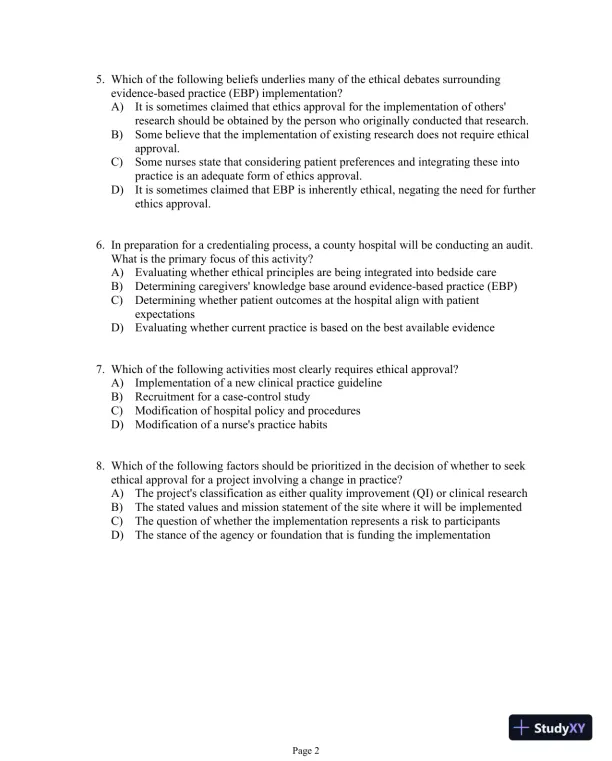 5. Which of the following beliefs underlies many of the ethical debates surrounding evidence-based practice (EBP) implementation?
A) It is sometimes claimed that ethics approval for the implementation of others' research should be obtained by the person who originally conducted that research.
B) Some believe that the implementation of existing research does not require ethical approval.
C) Some nurses state that considering patient preferences and integrating these into practice is an adequate form of ethics approval.
D) It is sometimes claimed that EBP is inherently ethical, negating the need for further ethics approval.

6. In preparation for a credentialing process, a county hospital will be conducting an audit. What is the primary focus of this activity?
A) Evaluating whether ethical principles are being integrated into bedside care
B) Determining caregivers' knowledge base around evidence-based practice (EBP)
C) Determining whether patient outcomes at the hospital align with patient expectations
D) Evaluating whether current practice is based on the best available evidence

7. Which of the following activities most clearly requires ethical approval?
A) Implementation of a new clinical practice guideline
B) Recruitment for a case-control study
C) Modification of hospital policy and procedures
D) Modification of a nurse's practice habits

8. Which of the following factors should be prioritized in the decision of whether to seek ethical approval for a project involving a change in practice?
A) The project's classification as either quality improvement (QI) or clinical research
B) The stated values and mission statement of the site where it will be implemented
C) The question of whether the implementation represents a risk to participants
D) The stance of the agency or foundation that is funding the implementation

StudyXY

Page 2